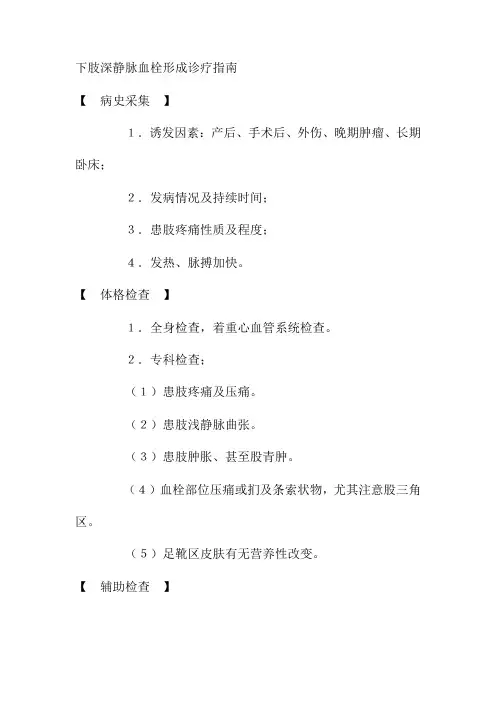 下肢深静脉血栓形成诊疗指南

【　病史采集　】

1．诱发因素：产后、手术后、外伤、晚期肿瘤、长期卧床；

2．发病情况及持续时间；

3．患肢疼痛性质及程度；

4．发热、脉搏加快。

【　体格检查　】

1．全身检查，着重心血管系统检查。

2．专科检查；

（1）患肢疼痛及压痛。

（2）患肢浅静脉曲张。

（3）患肢肿胀、甚至股青肿。

（4）血栓部位压痛或扪及条索状物，尤其注意股三角区。

（5）足靴区皮肤有无营养性改变。

【　辅助检查　】